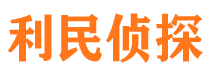 利民侦探